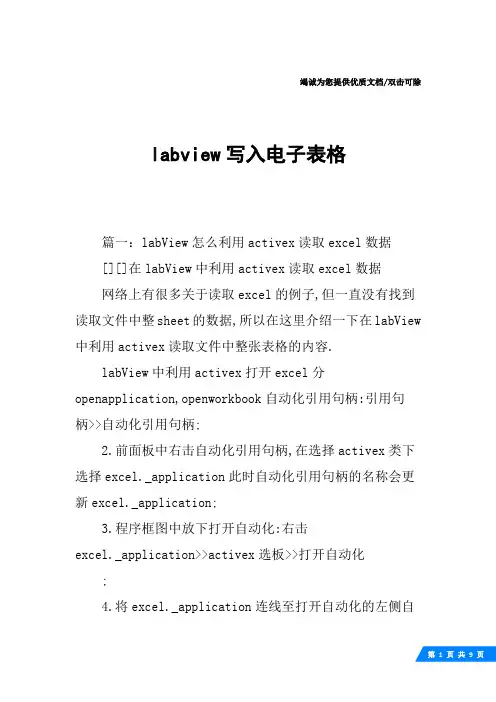 竭诚为您提供优质文档/双击可除

labview 写入电子表格

篇一：labView 怎么利用 activex 读取 excel 数据

[][]在 labView 中利用 activex 读取 excel 数据

网络上有很多关于读取 excel 的例子,但一直没有找到读取文件中整 sheet 的数据,所以在这里介绍一下在 labView 中利用 activex 读取文件中整张表格的内容.

labView 中利用 activex 打开 excel 分 openapplication,openworkbook 自动化引用句柄:引用句柄>>自动化引用句柄:

2.前面板中右击自动化引用句柄,在选择 activex 类下选择 excel._application 此时自动化引用句柄的名称会更新 excel._application:

3.程序框图中放下打开自动化:右击 excel._application>>activex 选板>>打开自动化

:

4.将 excel._application 连线至打开自动化的左侧自

第 1 页 共 9 页